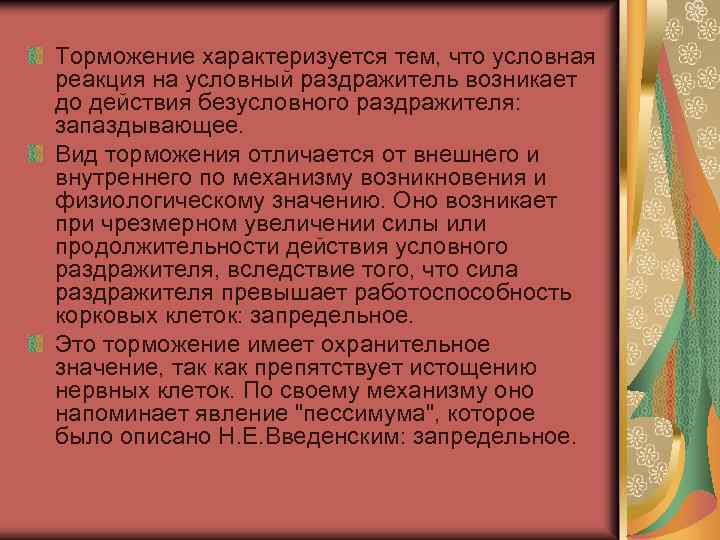 Торможение характеризуется тем, что условная реакция на условный раздражитель возникает до действия безусловного раздражителя: запаздывающее.

Вид торможения отличается от внешнего и внутреннего по механизму возникновения и физиологическому значению. Оно возникает при чрезмерном увеличении силы или продолжительности действия условного раздражителя, вследствие того, что сила раздражителя превышает работоспособность корковых клеток: запредельное.

Это торможение имеет охранительное значение, так как препятствует истощению нервных клеток. По своему механизму оно напоминает явление "пессимума", которое было описано Н.Е.Введенским: запредельное.